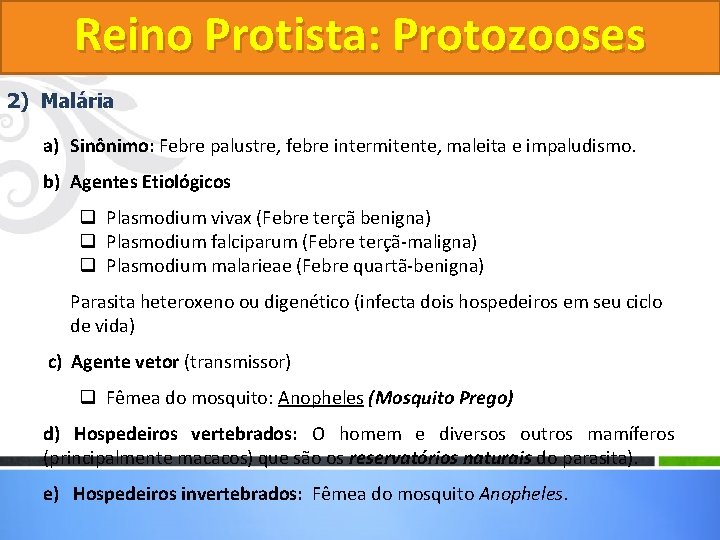 Reino Protista: Protozooses

2) Malária

a) Sinônimo: Febre palustre, febre intermitente, maleita e impaludismo.

b) Agentes Etiológicos

☐ Plasmodium vivax (Febre terçã benigna)
☐ Plasmodium falciparum (Febre terçã-maligna)
☐ Plasmodium malarieae (Febre quartã-benigna)

Parasita heteroxeno ou digenético (infecta dois hospedeiros em seu ciclo de vida)

c) Agente vetor (transmissor)

☐ Fêmea do mosquito: Anopheles (Mosquito Prego)

d) Hospedeiros vertebrados: O homem e diversos outros mamíferos (principalmente macacos) que são os reservatórios naturais do parasita).

e) Hospedeiros invertebrados: Fêmea do mosquito Anopheles.